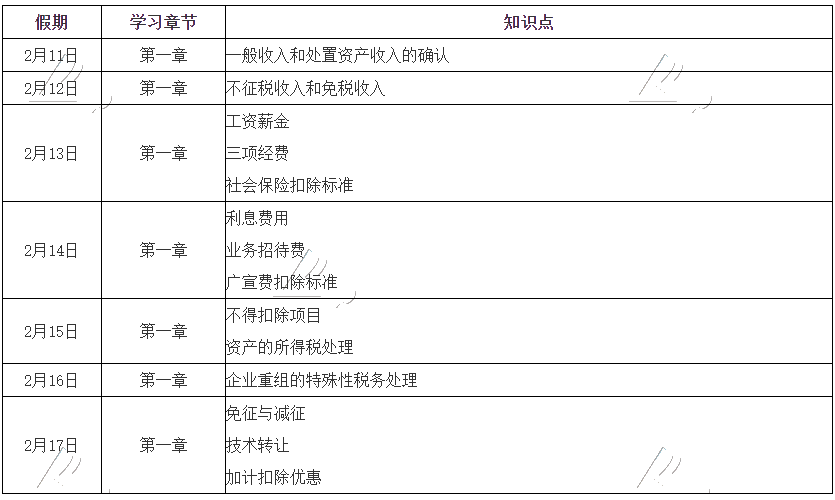 | 假期 | 学习章节 | 知识点 |
|---|---|---|
| 2月11日 | 第一章 | 一般收入和处置资产收入的确认 |
| 2月12日 | 第一章 | 不征税收入和免税收入 |
| 2月13日 | 第一章 | 工资薪金 三项经费 社会保险扣除标准 |
| 2月14日 | 第一章 | 利息费用 业务招待费 广宣费扣除标准 |
| 2月15日 | 第一章 | 不得扣除项目 资产的所得税处理 |
| 2月16日 | 第一章 | 企业重组的特殊性税务处理 |
| 2月17日 | 第一章 | 免征与减征 技术转让 加计扣除优惠 |